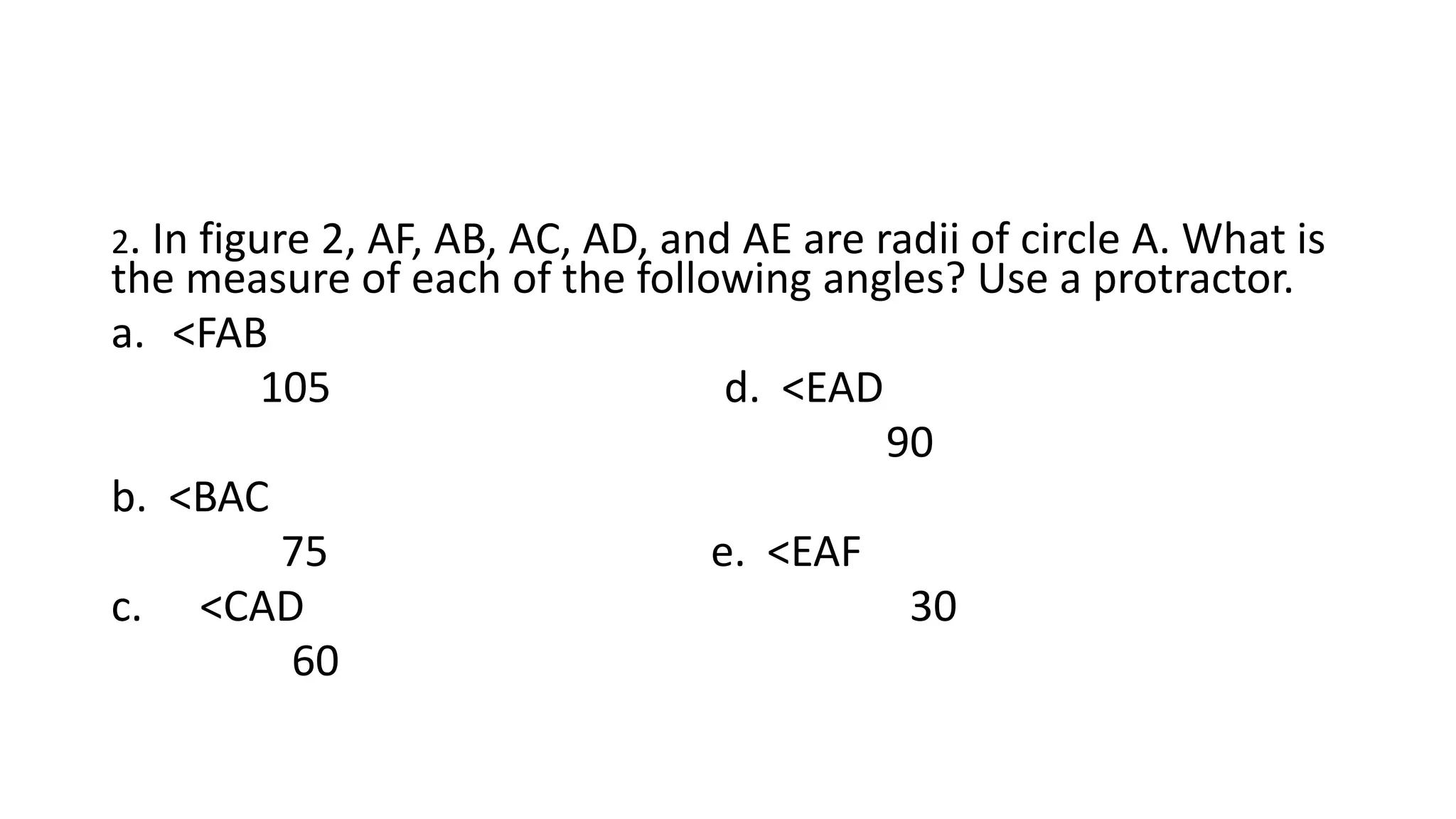 2. In figure 2, AF, AB, AC, AD, and AE are radii of circle A. What is the measure of each of the following angles? Use a protractor.

a. <FAB

105

b. <BAC

75

c. <CAD

60

d. <EAD

90

e. <EAF

30